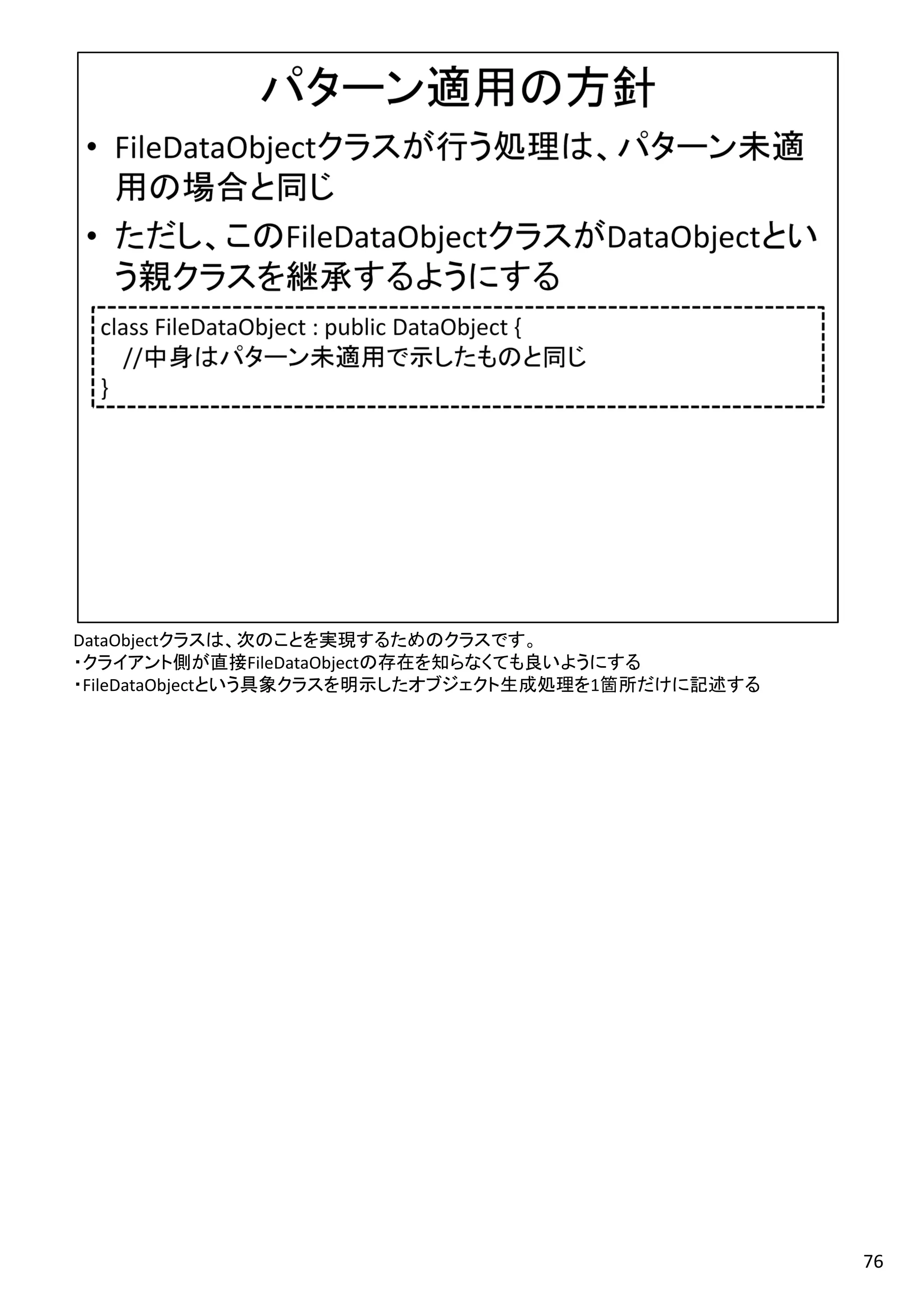 パターン適用の方針

• FileDataObjectクラスが行う処理は、パターン未適用の場合と同じ

• ただし、このFileDataObjectクラスがDataObjectという親クラスを継承するようにする

class FileDataObject : public DataObject {
  //中身はパターン未適用で示したものと同じ
}

DataObjectクラスは、次のことを実現するためのクラスです。
・クライアント側が直接FileDataObjectの存在を知らなくても良いようにする
・FileDataObjectという具象クラスを明示したオブジェクト生成処理を1箇所だけに記述する

76